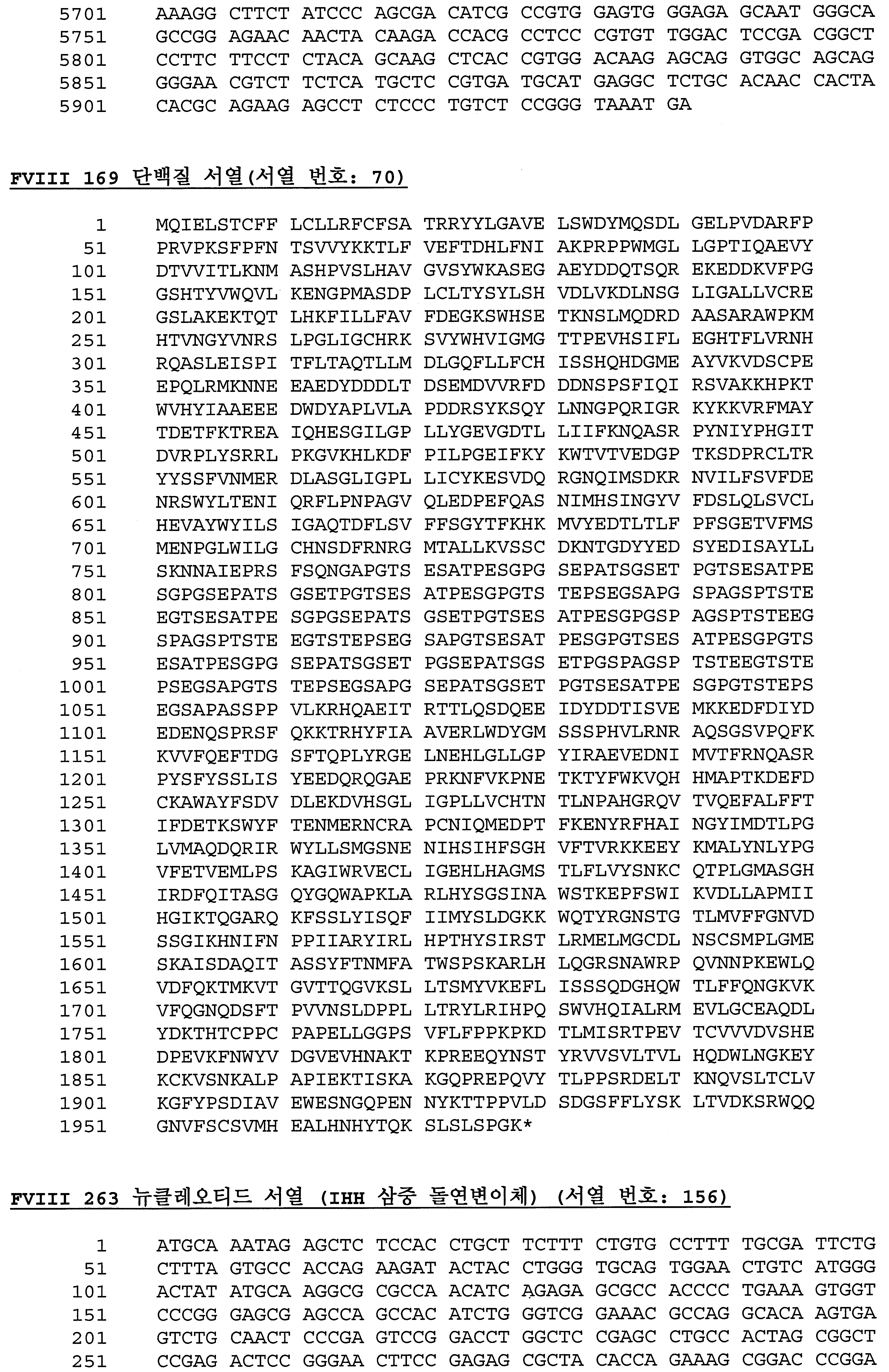 5701 AAAGG CTTCT ATCCC AGCGA CATCG CCGTG GAGTG GGAGA GCAAT GGGCA
5751 GCCGG AGAAC AACTA CAAGA CCACG CCTCC CGTGT TGGAC TCCGA CGGCT
5801 CCTTC TTCCT CTACA GCAAG CTCAC CGTGG ACAAG AGCAG GTGGC AGCAG
5851 GGGAA CGTCT TCTCA TGCTC CGTGA TGCAT GAGGC TCTGC ACAAC CACTA
5901 CACGC AGAAG AGCCT CTCCC TGTCT CCGGG TAAAT GA

FVIII 169 단백질 서열(서열 번호: 70)

1 MQIELSTCFF LCLLRFCFSA TRRYYLGAVE LSWDYMQSDL GELPVDARFP
51 PRVPKSFPFN TSVVYKKTLF VEFTDHLFNI AKPRPPWMGL LGPTIQAEVY
101 DTVVITLKNM ASHPVSLHAV GVSYWKASEG AEYDDQTSQR EKEDDKVFPG
151 GSHTYVWQVL KENGPMASDP LCLTYSYLSH VDLVKDLNSG LIGALLVCRE
201 GSLAKEKTQT LHKFILLFAV FDEGKSWHSE TKNSLMQDRD AASARAWPKM
251 HTVNGYVNRS LPGLIGCHRK SVYWHVIGMG TTPEVHSIFL EGHTFLVRNH
301 RQASLEISPI TFLTAQTLLM DLGQFLLFCH ISSHQHDGME AYVKVDSCPE
351 EPQLRMKNNE EAEDYDDDLT DSEMDVVRFD DDNSPSFIQI RSVAKKHPKT
401 WVHYIAAEEE DWDYAPLVLA PDDRSYKSQY LNNGPQRIGR KYKKVRFMAY
451 TDETFKTREA IQHESGILGP LLYGEVGDTL LIIFKNQASR PYNIYPHGIT
501 DVRPLYSRRL PKGVKHLKDF PILPGEIFKY KWTVTVEDGP TKSDPRCLTR
551 YYSSFVNMER DLASGLIGPL LICYKESVDQ RGNQIMSDKR NVILFSVFDE
601 NRSWYLTENI QRFLPNPAGV QLEDPEFQAS NIMHSINGYV FDSLQLSVCL
651 HEVAYWYILS IGAQTDFLSV FFSGYTFKHK MVYEDTLTLF PFSGETVFMS
701 MENPGLWILG CHNSDFRNRG MTALLKVSSC DKNTGDYYED SYEDISAYLL
751 SKNNAIEPRS FSQNGAPGTS ESATPESGPG SEPATSGSET PGTSESATPE
801 SGPGSEPATS GSETPGTSES ATPESGPGTS TEPSEGSAPG SPAGSPTSTE
851 EGTSESATPE SGPGSEPATS GSETPGTSES ATPESGPGSP AGSPTSTEEG
901 SPAGSPTSTE EGTSTEPSEG SAPGTSESAT PESGPGTSES ATPESGPGTS
951 ESATPESGPG SEPATSGSET PGSEPATSGS ETPGSPAGSP TSTEEGTSTE
1001 PSEGSAPGTS TEPSEGSAPG SEPATSGSET PGTSESATPE SGPGTSTEPS
1051 EGSAPASSPP VLKRHQAEIT RTTLQSDQEE IDYDDTISVE MKKEDFDIYD
1101 EDENQSPRSF QKKTRHYFIA AVERLWDYGM SSSPHVLRNR AQSGSVPQFK
1151 KVVFQEFTDG SFTQPLYRGE LNEHLGLLGP YIRAEVEDNI MVTFRNQASR
1201 PYSFYSSLIS YEEDQRQGAE PRKNFVKPNE TKTYFWKVQH HMAPTKDEFD
1251 CKAWAYFSDV DLEKDVHSGL IGPLLVCHTN TLNPAHGRQV TVQEFALFFT
1301 IFDETKSWYF TENMERNCRA PCNIQMEDPT FKENYRFHAI NGYIMDTLPG
1351 LVMAQDQRIR WYLLSMGSNE NIHSIHFSGH VFTVRKKEEY KMALYNLYPG
1401 VFETVEMLPS KAGIWRVECL IGEHLHAGMS TLFLVYSNKC QTPLGMASGH
1451 IRDFQITASG QYGQWAPKLA RLHYSGSINA WSTKEPFSWI KVDLLAPMII
1501 HGIKTQGARQ KFSSLYISQF IIMYSLDGKK WQTYRGNSTG TLMVFFGNVD
1551 SSGIKHNIFN PPIIARYIRL HPTHYSIRST LRMELMGCDL NSCSMPLGME
1601 SKAISDAQIT ASSYFTNMFA TWSPSKARLH LQGRSNAWRP QVNNPKEWLQ
1651 VDFQKTMKVT GVTTQGVKSL LTSMYVKEFL ISSSQDGHQW TLFFQNGKVK
1701 VFQGNQDSFT PVVNSLDPPL LTRYLRIHPQ SWVHQIALRM EVLGCEAQDL
1751 YDKTHTCPPC PAPELLGGPS VFLFPPKPKD TLMISRTPEV TCVVVDVSHE
1801 DPEVKFNWYV DGVEVHNAKT KPREEQYNST YRVVSVLTVL HQDWLNGKEY
1851 KCKVSNKALP APIEKTISKA KGQPREPQVY TLPPSRDELT KNQVSLTCLV
1901 KGFYPSDIAV EWESNGQPEN NYKTTPPVLD SDGSFFLYSK LTVDKSRWQQ
1951 GNVFSCSVMH EALHNHYTQK SLSLSPGK*

FVIII 263 뉴클레오티드 서열 (IHH 삼중 돌연변이체) (서열 번호: 156)

1 ATGCA AATAG AGCTC TCCAC CTGCT TCTTT CTGTG CCTTT TGCGA TTCTG
51 CTTTA GTGCC ACCAG AAGAT ACTAC CTGGG TGCAG TGGAA CTGTC ATGGG
101 ACTAT ATGCA AGGCG CGCCA ACATC AGAGA GCGCC ACCCC TGAAA GTGGT
151 CCCGG GAGCG AGCCA GCCAC ATCTG GGTCG GAAAC GCCAG GCACA AGTGA
201 GTCTG CAACT CCCGA GTCCG GACCT GGCTC CGAGC CTGCC ACTAG CGGCT
251 CCGAG ACTCC GGGAA CTTCC GAGAG CGCTA CACCA GAAAG CGGAC CCGGA